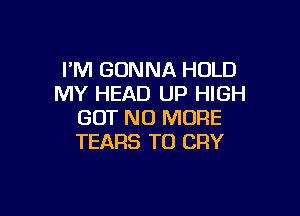 I'M GONNA HOLD
MY HEAD UP HIGH
GOT NO MORE
TEARS TO CRY